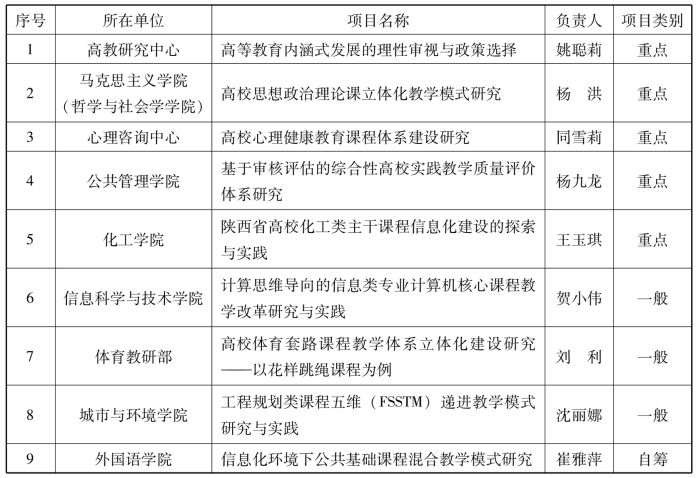 | 序号 | 所在单位 | 项目名称 | 负责人 | 项目类别 |
|---|---|---|---|---|
| 1 | 高教研究中心 | 高等教育内涵式发展的理性审视与政策选择 | 姚聪莉 | 重点 |
| 2 | 马克思主义学院（哲学与社会学学院） | 高校思想政治理论课立体化教学模式研究 | 杨　洪 | 重点 |
| 3 | 心理咨询中心 | 高校心理健康教育课程体系建设研究 | 同雪莉 | 重点 |
| 4 | 公共管理学院 | 基于审核评估的综合性高校实践教学质量评价体系研究 | 杨九龙 | 重点 |
| 5 | 化工学院 | 陕西省高校化工类主干课程信息化建设的探索与实践 | 王玉琪 | 重点 |
| 6 | 信息科学与技术学院 | 计算思维导向的信息类专业计算机核心课程教学改革研究与实践 | 贺小伟 | 一般 |
| 7 | 体育教研部 | 高校体育套路课程教学体系立体化建设研究——以花样跳绳课程为例 | 刘　利 | 一般 |
| 8 | 城市与环境学院 | 工程规划类课程五维（FSSTM）递进教学模式研究与实践 | 沈丽娜 | 一般 |
| 9 | 外国语学院 | 信息化环境下公共基础课程混合教学模式研究 | 崔雅萍 | 自筹 |